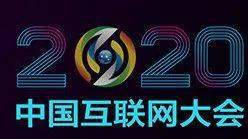 2020
中国互联网大会